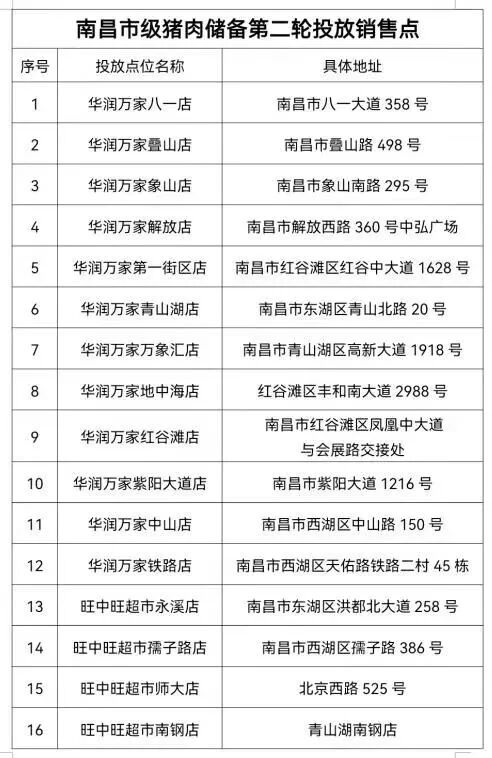 南昌市级猪肉储备第二轮投放销售点

| 序号 | 投放点位名称 | 具体地址 |
|---|---|---|
| 1 | 华润万家八一店 | 南昌市八一大道 358 号 |
| 2 | 华润万家叠山店 | 南昌市叠山路 498 号 |
| 3 | 华润万家象山店 | 南昌市象山南路 295 号 |
| 4 | 华润万家解放店 | 南昌市解放西路 360 号中弘广场 |
| 5 | 华润万家第一街区店 | 南昌市红谷滩区红谷中大道 1628 号 |
| 6 | 华润万家青山湖店 | 南昌市东湖区青山北路 20 号 |
| 7 | 华润万家万象汇店 | 南昌市青山湖区高新大道 1918 号 |
| 8 | 华润万家地中海店 | 红谷滩区丰和南大道 2988 号 |
| 9 | 华润万家红谷滩店 | 南昌市红谷滩区凤凰中大道 与会展路交接处 |
| 10 | 华润万家紫阳大道店 | 南昌市紫阳大道 1216 号 |
| 11 | 华润万家中山店 | 南昌市西湖区中山路 150 号 |
| 12 | 华润万家铁路店 | 南昌市西湖区天佑路铁路二村 45 栋 |
| 13 | 旺中旺超市永溪店 | 南昌市东湖区洪都北大道 258 号 |
| 14 | 旺中旺超市孺子路店 | 南昌市西湖区孺子路 386 号 |
| 15 | 旺中旺超市师大店 | 北京西路 525 号 |
| 16 | 旺中旺超市南钢店 | 青山湖南钢店 |